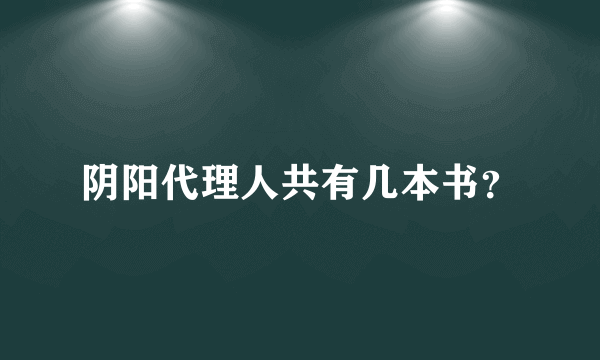 阴阳代理人共有几本书?